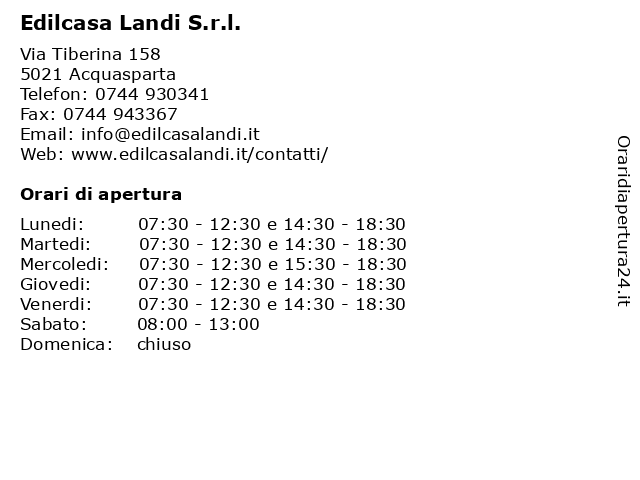 Edilcasa Landi S.r.l.

Via Tiberina 158
5021 Acquasparta
Telefon: 0744 930341
Fax: 0744 943367
Email: info@edilcasalandi.it
Web: www.edilcasalandi.it/contatti/

Orari di apertura

| | |
|---|---|
| Lunedi: | 07:30 - 12:30 e 14:30 - 18:30 |
| Martedi: | 07:30 - 12:30 e 14:30 - 18:30 |
| Mercoledi: | 07:30 - 12:30 e 15:30 - 18:30 |
| Giovedi: | 07:30 - 12:30 e 14:30 - 18:30 |
| Venerdi: | 07:30 - 12:30 e 14:30 - 18:30 |
| Sabato: | 08:00 - 13:00 |
| Domenica: | chiuso |

Oraridiapertura24.it